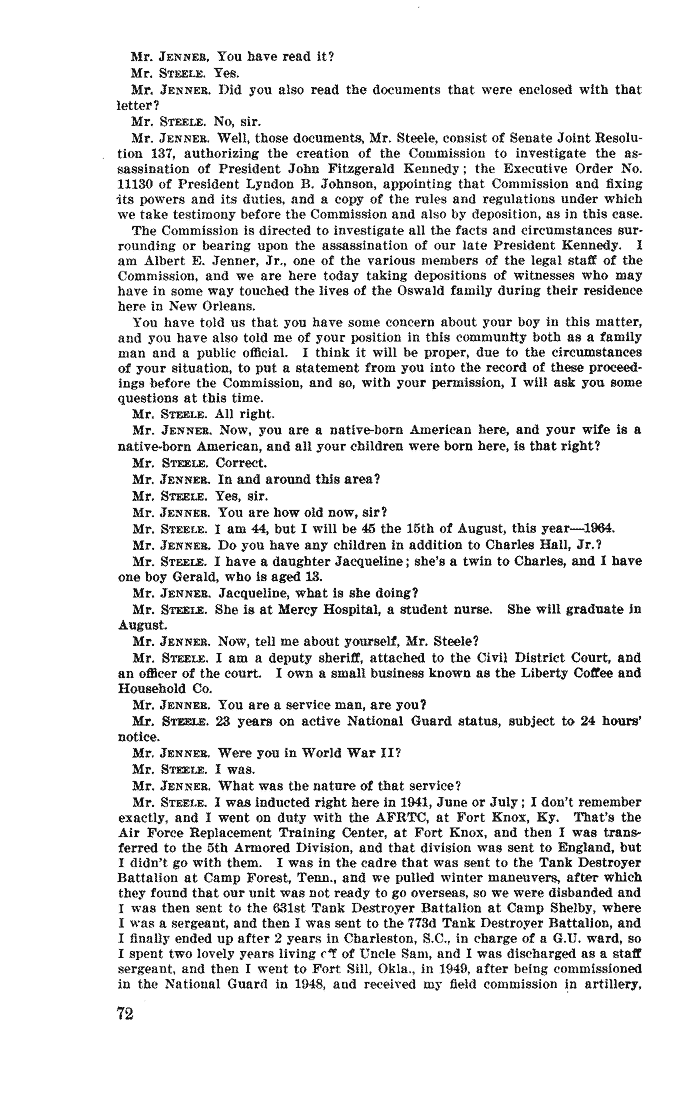 Mr. JENNER. You have read it?

Mr. STEELE. Yes.

Mr. JENNER. Did you also read the documents that were enclosed with that letter?

Mr. STEELE. No, sir.

Mr. JENNER. Well, those documents, Mr. Steele, consist of Senate Joint Resolution 137, authorizing the creation of the Commission to investigate the assassination of President John Fitzgerald Kennedy; the Executive Order No. 11130 of President Lyndon B. Johnson, appointing that Commission and fixing its powers and its duties, and a copy of the rules and regulations under which we take testimony before the Commission and also by deposition, as in this case.

The Commission is directed to investigate all the facts and circumstances surrounding or bearing upon the assassination of our late President Kennedy. I am Albert E. Jenner, Jr., one of the various members of the legal staff of the Commission, and we are here today taking depositions of witnesses who may have in some way touched the lives of the Oswald family during their residence here in New Orleans.

You have told us that you have some concern about your boy in this matter, and you have also told me of your position in this community both as a family man and a public official. I think it will be proper, due to the circumstances of your situation, to put a statement from you into the record of these proceedings before the Commission, and so, with your permission, I will ask you some questions at this time.

Mr. STEELE. All right.

Mr. JENNER. Now, you are a native-born American here, and your wife is a native-born American, and all your children were born here, is that right?

Mr. STEELE. Correct.

Mr. JENNER. In and around this area?

Mr. STEELE. Yes, sir.

Mr. JENNER. You are how old now, sir?

Mr. STEELE. I am 44, but I will be 45 the 15th of August, this year—1964.

Mr. JENNER. Do you have any children in addition to Charles Hall, Jr.?

Mr. STEELE. I have a daughter Jacqueline; she's a twin to Charles, and I have one boy Gerald, who is aged 13.

Mr. JENNER. Jacqueline, what is she doing?

Mr. STEELE. She is at Mercy Hospital, a student nurse. She will graduate in August.

Mr. JENNER. Now, tell me about yourself, Mr. Steele?

Mr. STEELE. I am a deputy sheriff, attached to the Civil District Court, and an officer of the court. I own a small business known as the Liberty Coffee and Household Co.

Mr. JENNER. You are a service man, are you?

Mr. STEELE. 23 years on active National Guard status, subject to 24 hours' notice.

Mr. JENNER. Were you in World War II?

Mr. STEELE. I was.

Mr. JENNER. What was the nature of that service?

Mr. STEELE. I was inducted right here in 1941, June or July; I don't remember exactly, and I went on duty with the AFRTC, at Fort Knox, Ky. That's the Air Force Replacement Training Center, at Fort Knox, and then I was transferred to the 5th Armored Division, and that division was sent to England, but I didn't go with them. I was in the cadre that was sent to the Tank Destroyer Battalion at Camp Forest, Tenn., and we pulled winter maneuvers, after which they found that our unit was not ready to go overseas, so we were disbanded and I was then sent to the 631st Tank Destroyer Battalion at Camp Shelby, where I was a sergeant, and then I was sent to the 773d Tank Destroyer Battalion, and I finally ended up after 2 years in Charleston, S.C., in charge of a G.U. ward, so I spent two lovely years living off of Uncle Sam, and I was discharged as a staff sergeant, and then I went to Fort Sill, Okla., in 1949, after being commissioned in the National Guard in 1948, and received my field commission in artillery,

72